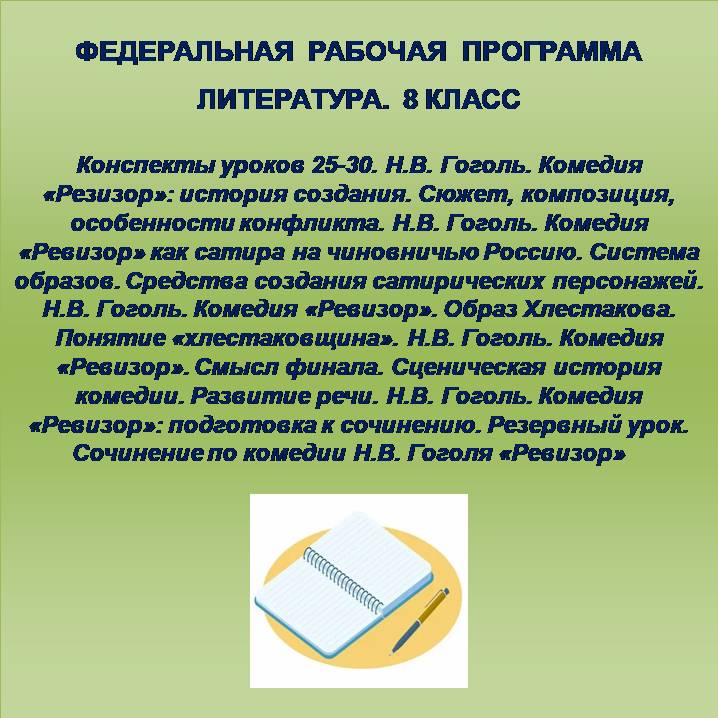 ФЕДЕРАЛЬНАЯ РАБОЧАЯ ПРОГРАММА

ЛИТЕРАТУРА. 8 КЛАСС

Конспекты уроков 25-30. Н.В. Гоголь. Комедия «Резизор»: история создания. Сюжет, композиция, особенности конфликта. Н.В. Гоголь. Комедия «Ревизор» как сатира на чиновничью Россию. Система образов. Средства создания сатирических персонажей. Н.В. Гоголь. Комедия «Ревизор». Образ Хлестакова. Понятие «хлестаковщина». Н.В. Гоголь. Комедия «Ревизор». Смысл финала. Сценическая история комедии. Развитие речи. Н.В. Гоголь. Комедия «Ревизор»: подготовка к сочинению. Резервный урок. Сочинение по комедии Н.В. Гоголя «Ревизор»